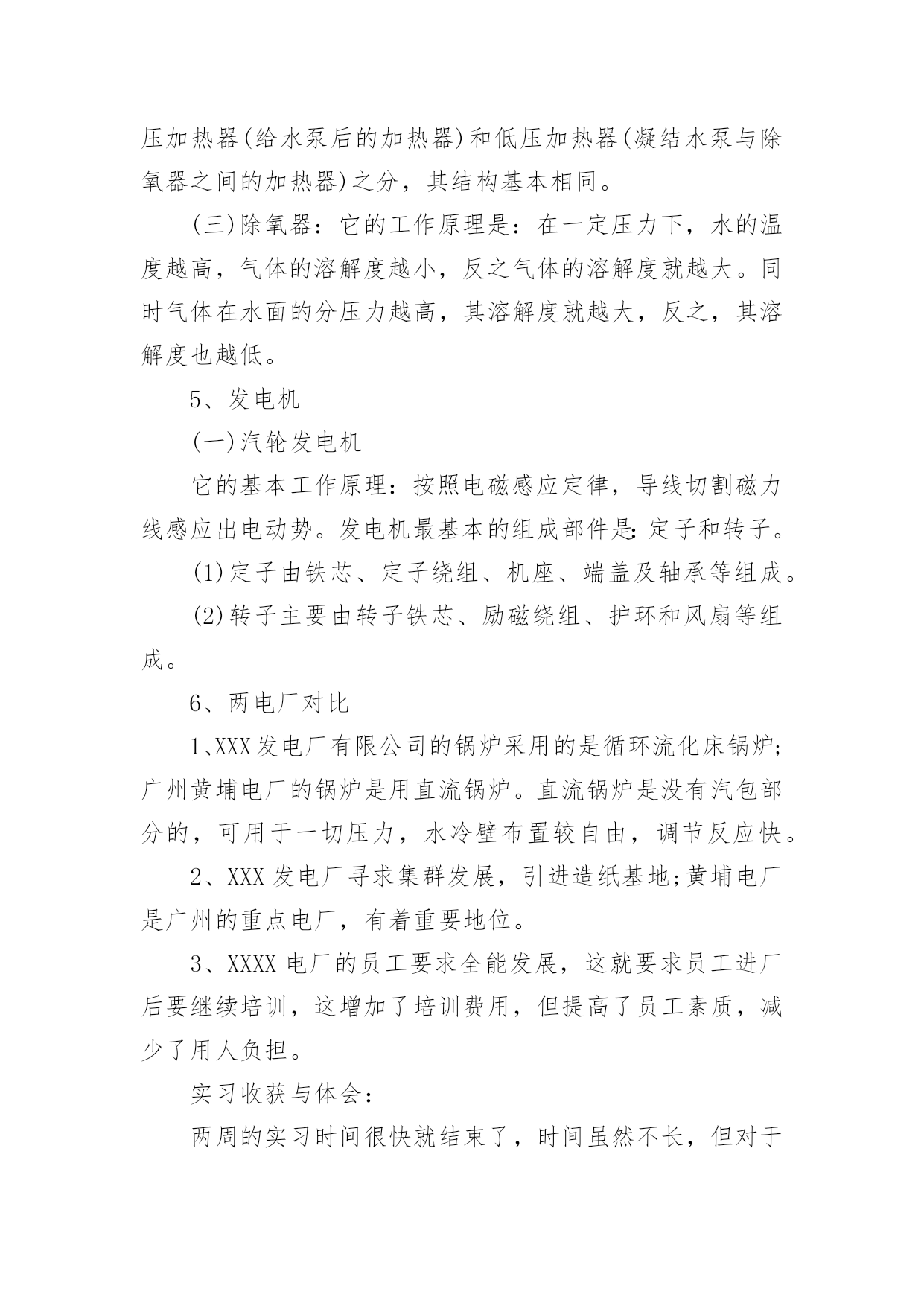 压加热器(给水泵后的加热器)和低压加热器(凝结水泵与除氧器之间的加热器)之分，其结构基本相同。

(三)除氧器：它的工作原理是：在一定压力下，水的温度越高，气体的溶解度越小，反之气体的溶解度就越大。同时气体在水面的分压力越高，其溶解度就越大，反之，其溶解度也越低。

5、发电机

(一)汽轮发电机

它的基本工作原理：按照电磁感应定律，导线切割磁力线感应出电动势。发电机最基本的组成部件是：定子和转子。

(1)定子由铁芯、定子绕组、机座、端盖及轴承等组成。

(2)转子主要由转子铁芯、励磁绕组、护环和风扇等组成。

6、两电厂对比

1、XXX发电厂有限公司的锅炉采用的是循环流化床锅炉;广州黄埔电厂的锅炉是用直流锅炉。直流锅炉是没有汽包部分的，可用于一切压力，水冷壁布置较自由，调节反应快。

2、XXX发电厂寻求集群发展，引进造纸基地;黄埔电厂是广州的重点电厂，有着重要地位。

3、XXXX电厂的员工要求全能发展，这就要求员工进厂后要继续培训，这增加了培训费用，但提高了员工素质，减少了用人负担。

实习收获与体会：

两周的实习时间很快就结束了，时间虽然不长，但对于